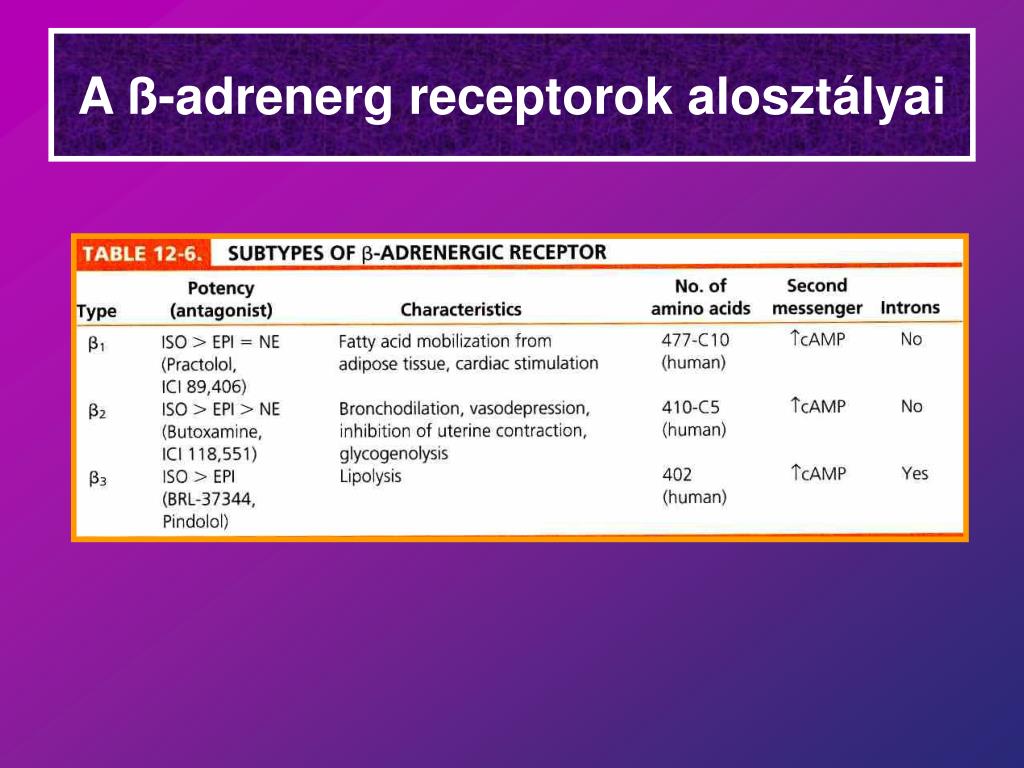 A ß-adrenerg receptorok alosztályai

TABLE 12-6. SUBTYPES OF β-ADRENERGIC RECEPTOR

| Type | Potency (antagonist) | Characteristics | No. of amino acids | Second messenger | Introns |
|---|---|---|---|---|---|
| $\beta_1$ | ISO > EPI = NE (Practolol, ICI 89,406) | Fatty acid mobilization from adipose tissue, cardiac stimulation | 477-C10 (human) | ↑cAMP | No |
| $\beta_2$ | ISO > EPI > NE (Butoxamine, ICI 118,551) | Bronchodilation, vasodepression, inhibition of uterine contraction, glycogenolysis | 410-C5 (human) | ↑cAMP | No |
| $\beta_3$ | ISO > EPI (BRL-37344, Pindolol) | Lipolysis | 402 (human) | ↑cAMP | Yes |